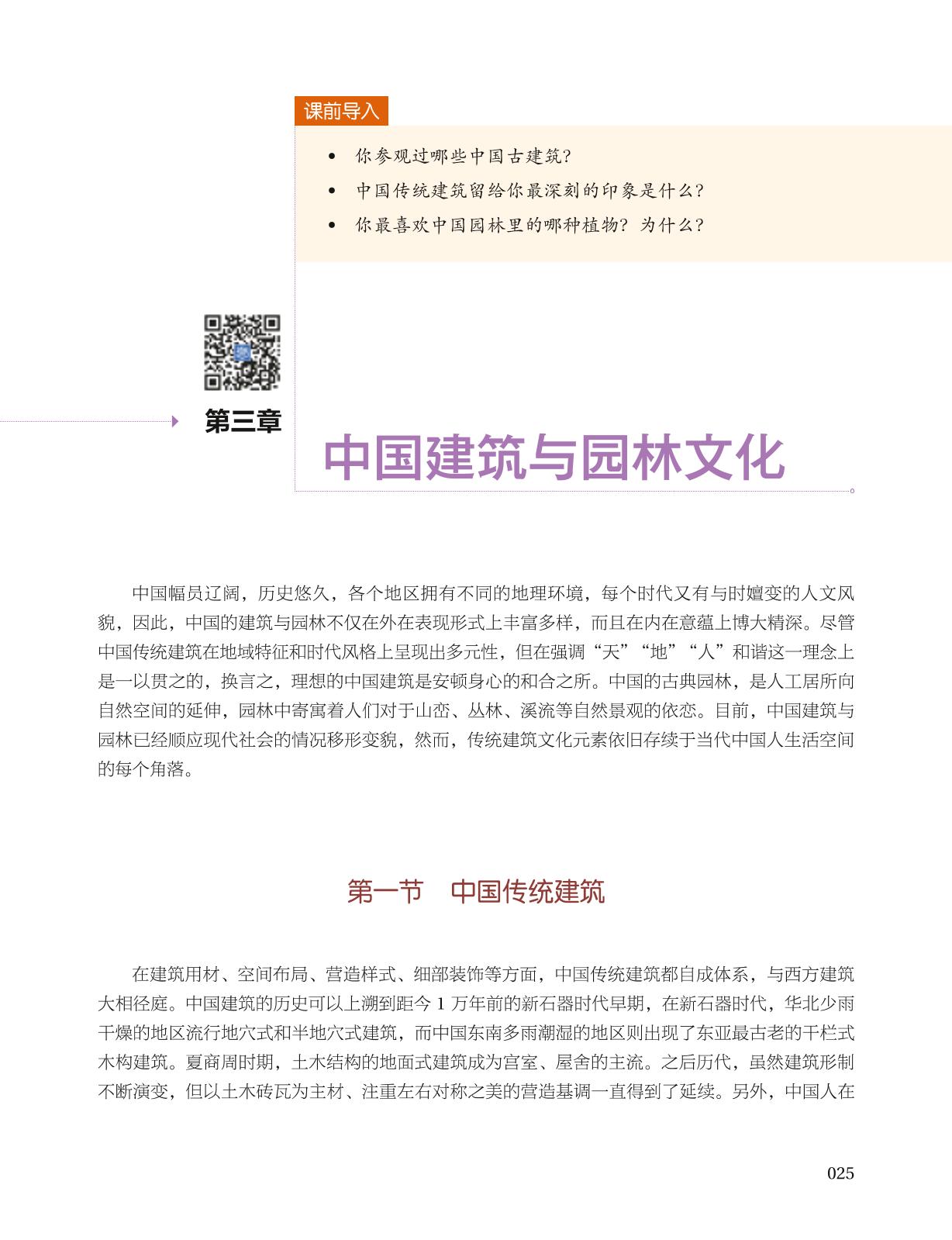 课前导入

• 你参观过哪些中国古建筑?
• 中国传统建筑留给你最深刻的印象是什么?
• 你最喜欢中国园林里的哪种植物? 为什么?

第三章

中国建筑与园林文化

中国幅员辽阔，历史悠久，各个地区拥有不同的地理环境，每个时代又有与时嬗变的人文风貌，因此，中国的建筑与园林不仅在外在表现形式上丰富多样，而且在内在意蕴上博大精深。尽管中国传统建筑在地域特征和时代风格上呈现出多元性，但在强调“天”“地”“人”和谐这一理念上是一以贯之的，换言之，理想的中国建筑是安顿身心的和合之所。中国的古典园林，是人工居所向自然空间的延伸，园林中寄寓着人们对于山峦、丛林、溪流等自然景观的依恋。目前，中国建筑与园林已经顺应现代社会的情况移形变貌，然而，传统建筑文化元素依旧存续于当代中国人生活空间的每个角落。

第一节　中国传统建筑

在建筑用材、空间布局、营造样式、细部装饰等方面，中国传统建筑都自成体系，与西方建筑大相径庭。中国建筑的历史可以上溯到距今 1 万年前的新石器时代早期，在新石器时代，华北少雨干燥的地区流行地穴式和半地穴式建筑，而中国东南多雨潮湿的地区则出现了东亚最古老的干栏式木构建筑。夏商周时期，土木结构的地面式建筑成为宫室、屋舍的主流。之后历代，虽然建筑形制不断演变，但以土木砖瓦为主材、注重左右对称之美的营造基调一直得到了延续。另外，中国人在

025